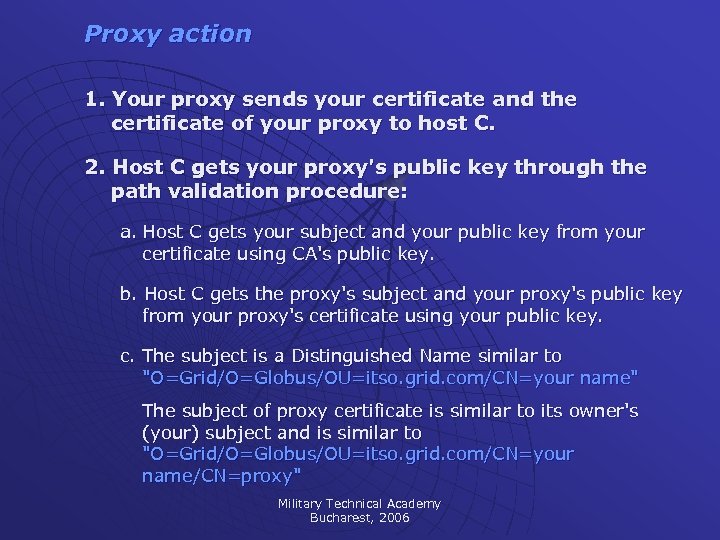 Proxy action

1. Your proxy sends your certificate and the certificate of your proxy to host C.

2. Host C gets your proxy's public key through the path validation procedure:

a. Host C gets your subject and your public key from your certificate using CA's public key.

b. Host C gets the proxy's subject and your proxy's public key from your proxy's certificate using your public key.

c. The subject is a Distinguished Name similar to "O=Grid/O=Globus/OU=itso.grid.com/CN=your name"

The subject of proxy certificate is similar to its owner's (your) subject and is similar to "O=Grid/O=Globus/OU=itso.grid.com/CN=your name/CN=proxy"

Military Technical Academy
Bucharest, 2006